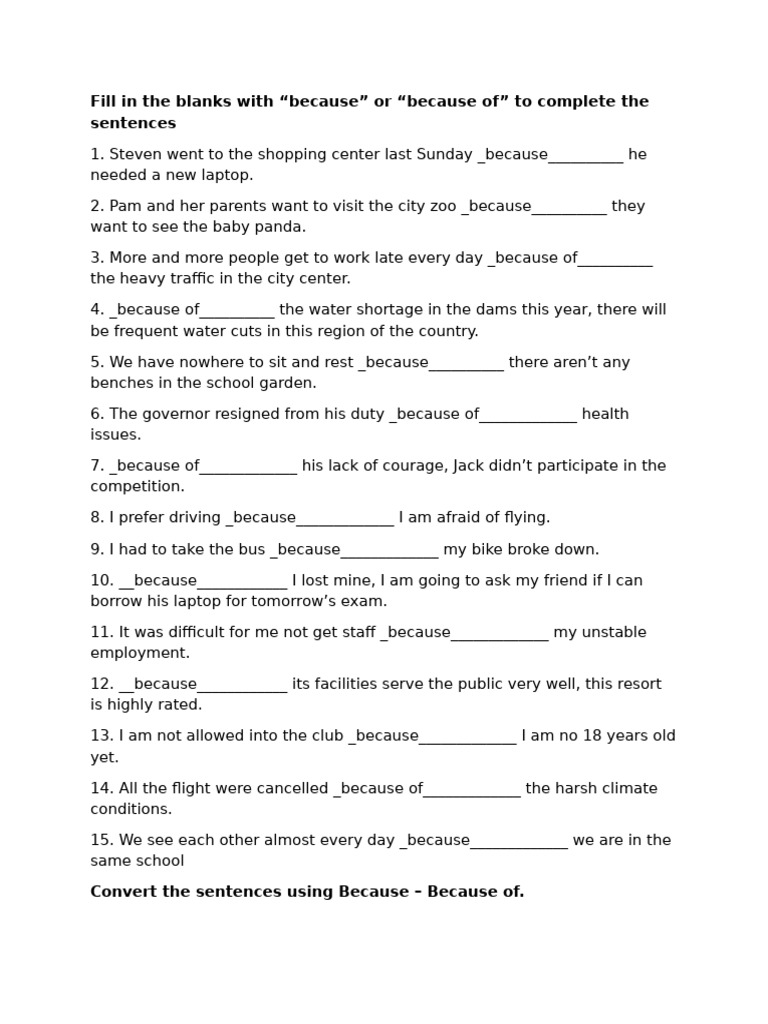 **Fill in the blanks with “because” or “because of” to complete the sentences**

1. Steven went to the shopping center last Sunday _because__________ he needed a new laptop.

2. Pam and her parents want to visit the city zoo _because__________ they want to see the baby panda.

3. More and more people get to work late every day _because of__________ the heavy traffic in the city center.

4. _because of__________ the water shortage in the dams this year, there will be frequent water cuts in this region of the country.

5. We have nowhere to sit and rest _because__________ there aren’t any benches in the school garden.

6. The governor resigned from his duty _because of_____________ health issues.

7. _because of_____________ his lack of courage, Jack didn’t participate in the competition.

8. I prefer driving _because_____________ I am afraid of flying.

9. I had to take the bus _because_____________ my bike broke down.

10. __because____________ I lost mine, I am going to ask my friend if I can borrow his laptop for tomorrow’s exam.

11. It was difficult for me not get staff _because_____________ my unstable employment.

12. __because____________ its facilities serve the public very well, this resort is highly rated.

13. I am not allowed into the club _because_____________ I am no 18 years old yet.

14. All the flight were cancelled _because of_____________ the harsh climate conditions.

15. We see each other almost every day _because_____________ we are in the same school

**Convert the sentences using Because – Because of.**